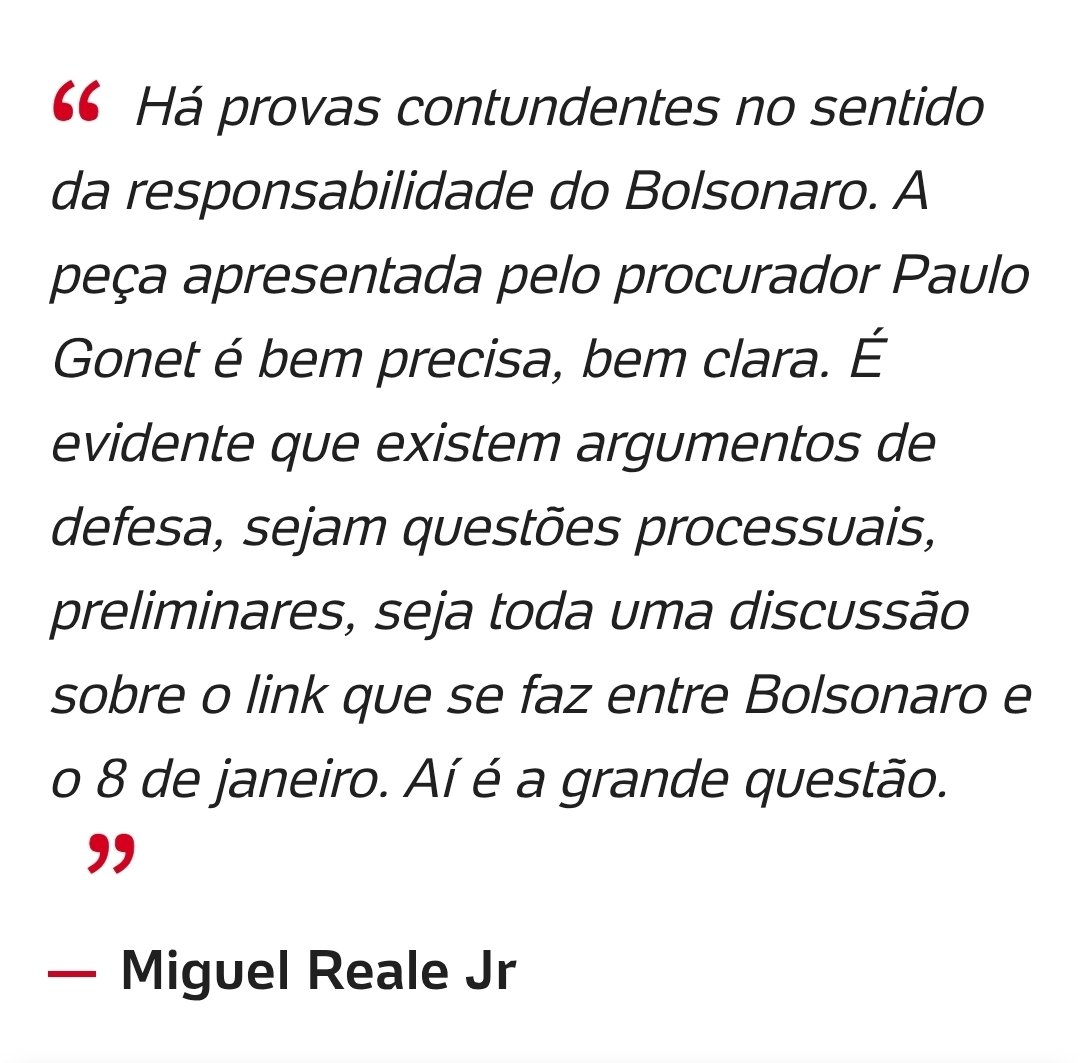 “ Há provas contundentes no sentido da responsabilidade do Bolsonaro. A peça apresentada pelo procurador Paulo Gonet é bem precisa, bem clara. É evidente que existem argumentos de defesa, sejam questões processuais, preliminares, seja toda uma discussão sobre o link que se faz entre Bolsonaro e o 8 de janeiro. Aí é a grande questão. ”

— Miguel Reale Jr